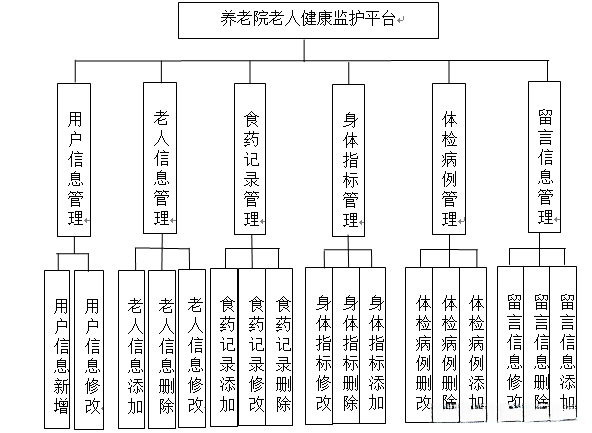 养老院老人健康监护平台

用户信息管理

老人信息管理

食药记录管理

身体指标管理

体检病例管理

留言信息管理

用户信息新增

用户信息修改

老人信息添加

老人信息删除

老人信息修改

食药记录添加

食药记录修改

食药记录删除

身体指标修改

身体指标删除

身体指标添加

体检病例删改

体检病例删除

体检病例添加

留言信息修改

留言信息删除

留言信息添加